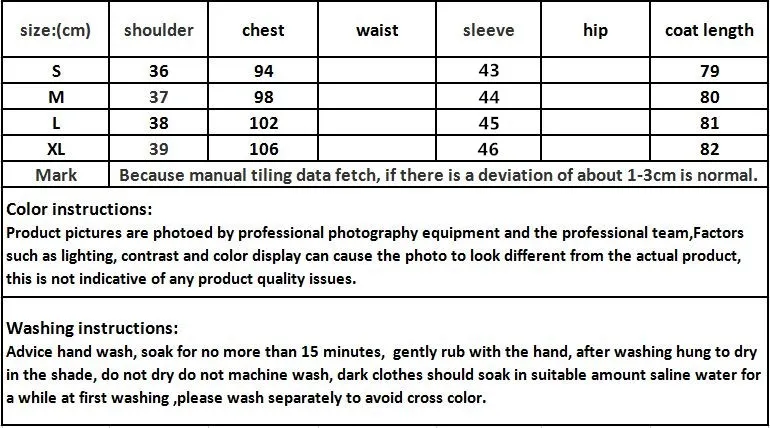 | size:(cm) | shoulder | chest | waist | sleeve | hip | coat length |
|---|---|---|---|---|---|---|
| S | 36 | 94 | | 43 | | 79 |
| M | 37 | 98 | | 44 | | 80 |
| L | 38 | 102 | | 45 | | 81 |
| XL | 39 | 106 | | 46 | | 82 |
| Mark | Because manual tiling data fetch, if there is a deviation of about 1-3cm is normal. | | | | | |

Color instructions:
Product pictures are photoed by professional photography equipment and the professional team,Factors such as lighting, contrast and color display can cause the photo to look different from the actual product, this is not indicative of any product quality issues.

Washing instructions:
Advice hand wash, soak for no more than 15 minutes, gently rub with the hand, after washing hung to dry in the shade, do not dry do not machine wash, dark clothes should soak in suitable amount saline water for a while at first washing ,please wash separately to avoid cross color.